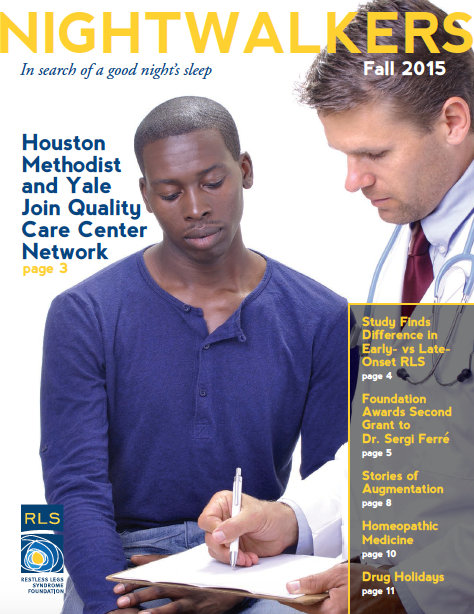 NIGHTWALKERS

In search of a good night's sleep

Fall 2015

Houston Methodist and Yale Join Quality Care Center Network
page 3

Study Finds Difference in Early- vs Late-Onset RLS
page 4

Foundation Awards Second Grant to Dr. Sergi Ferré
page 5

Stories of Augmentation
page 8

Homeopathic Medicine
page 10

Drug Holidays
page 11

RLS

RESTLESS LEGS SYNDROME FOUNDATION